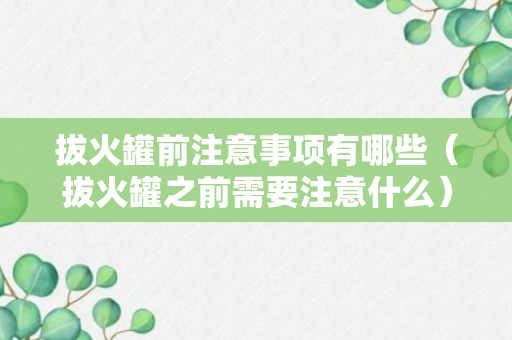 拔火罐前注意事项有哪些（拔火罐之前需要注意什么）